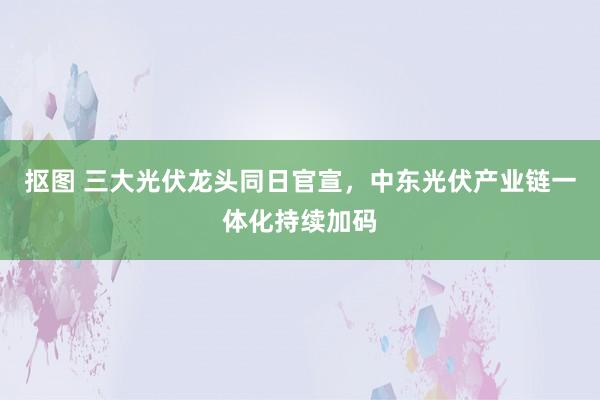 抠图 三大光伏龙头同日官宣，中东光伏产业链一体化持续加码